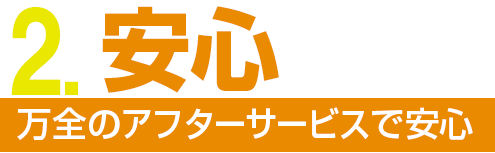 2. 安心

万全のアフターサービスで安心